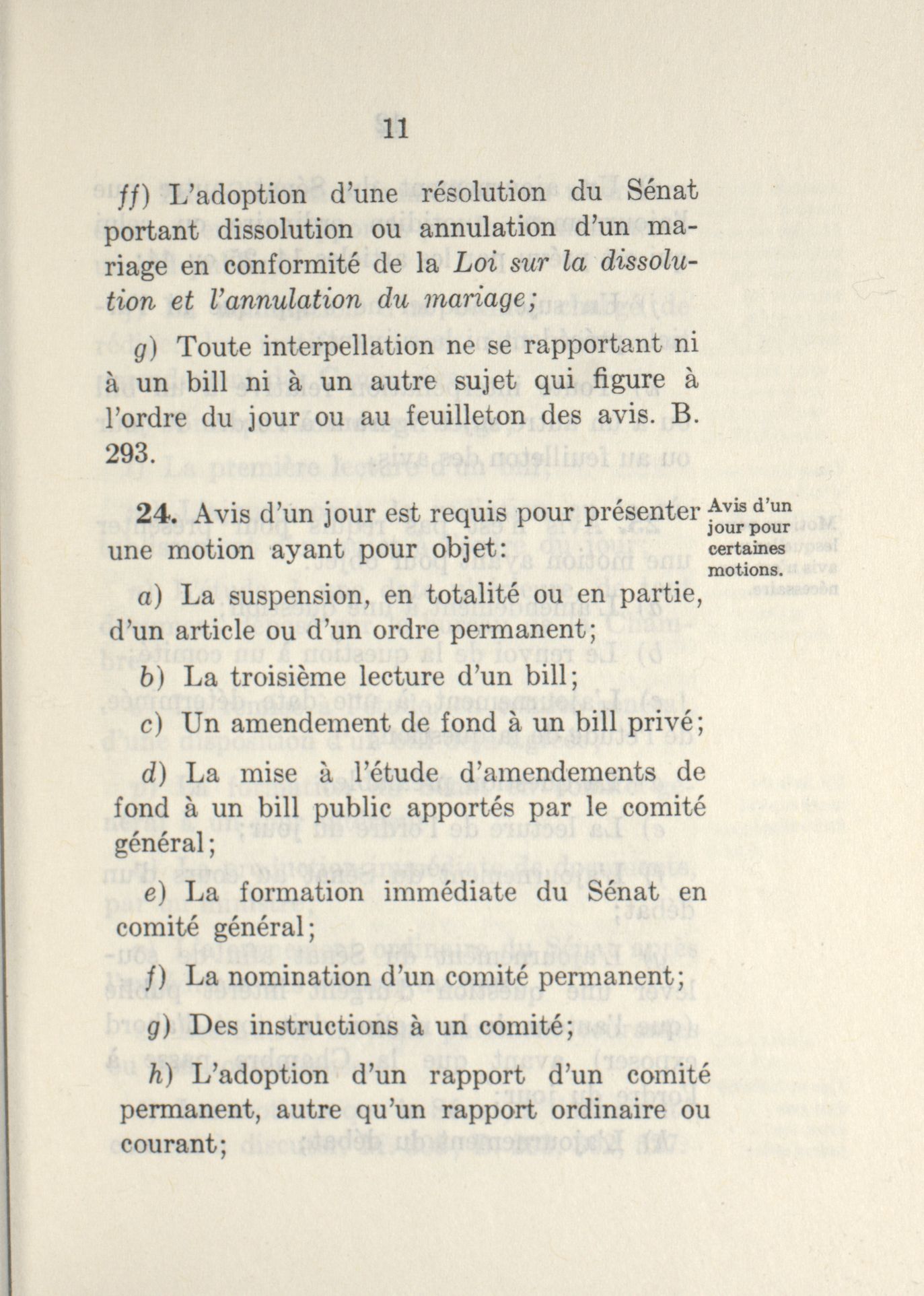 11

ff) L'adoption d'une résolution du Sénat portant dissolution ou annulation d'un mariage en conformité de la Loi sur la dissolution et l'annulation du mariage;

g) Toute interpellation ne se rapportant ni à un bill ni à un autre sujet qui figure à l'ordre du jour ou au feuilleton des avis. B. 293.

24. Avis d'un jour est requis pour présenter une motion ayant pour objet:

Avis d'un jour pour certaines motions.

a) La suspension, en totalité ou en partie, d'un article ou d'un ordre permanent;

b) La troisième lecture d'un bill;

c) Un amendement de fond à un bill privé;

d) La mise à l'étude d'amendements de fond à un bill public apportés par le comité général;

e) La formation immédiate du Sénat en comité général;

f) La nomination d'un comité permanent;

g) Des instructions à un comité;

h) L'adoption d'un rapport d'un comité permanent, autre qu'un rapport ordinaire ou courant;